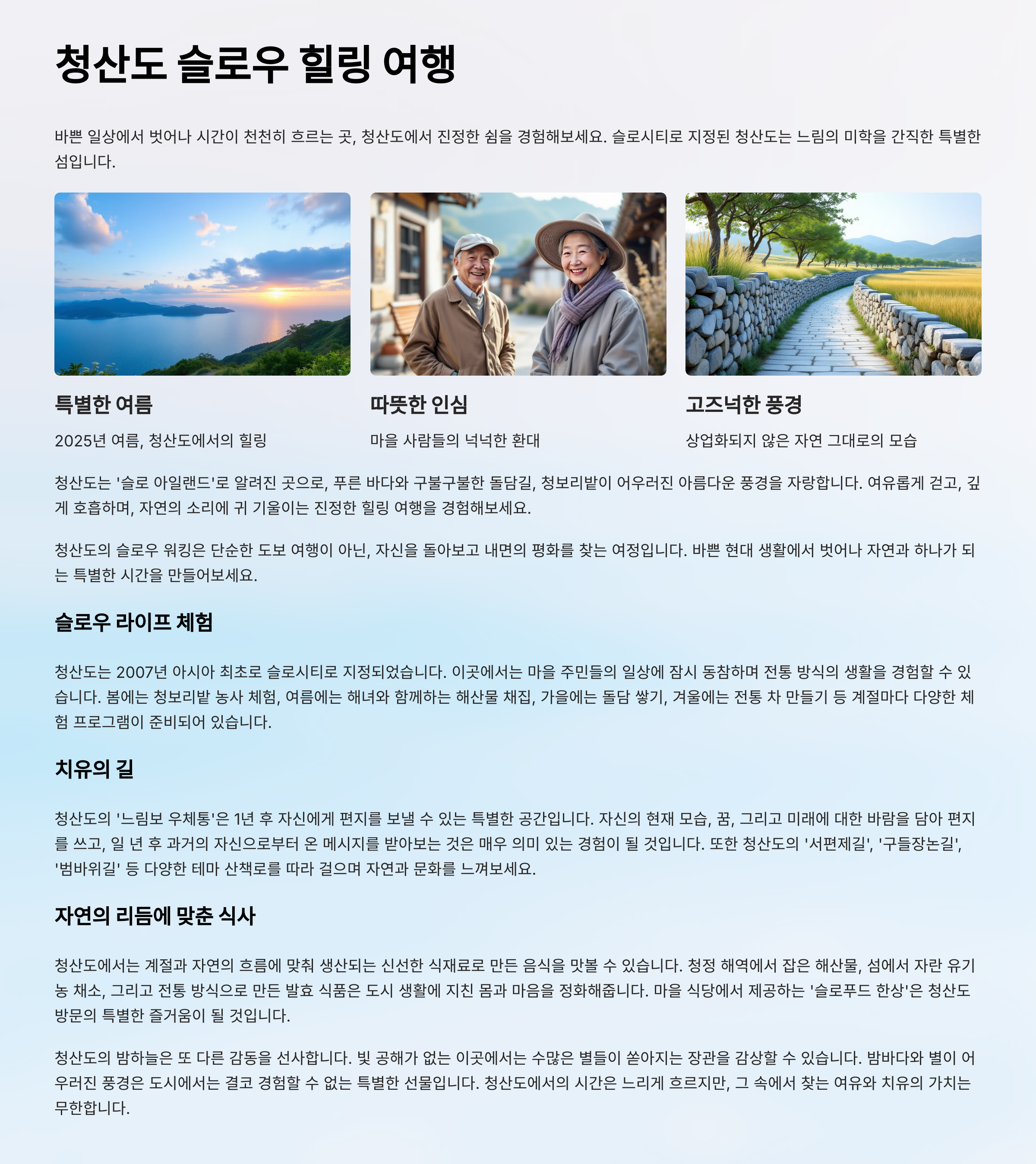 청산도 슬로우 힐링 여행

바쁜 일상에서 벗어나 시간이 천천히 흐르는 곳, 청산도에서 진정한 쉼을 경험해보세요. 슬로시티로 지정된 청산도는 느림의 미학을 간직한 특별한 섬입니다.

특별한 여름

2025년 여름, 청산도에서의 힐링

따뜻한 인심

마을 사람들의 넉넉한 환대

고즈넉한 풍경

상업화되지 않은 자연 그대로의 모습

청산도는 '슬로 아일랜드'로 알려진 곳으로, 푸른 바다와 구불구불한 돌담길, 청보리밭이 어우러진 아름다운 풍경을 자랑합니다. 여유롭게 걷고, 깊게 호흡하며, 자연의 소리에 귀 기울이는 진정한 힐링 여행을 경험해보세요.

청산도의 슬로우 워킹은 단순한 도보 여행이 아닌, 자신을 돌아보고 내면의 평화를 찾는 여정입니다. 바쁜 현대 생활에서 벗어나 자연과 하나가 되는 특별한 시간을 만들어보세요.

슬로우 라이프 체험

청산도는 2007년 아시아 최초로 슬로시티로 지정되었습니다. 이곳에서는 마을 주민들의 일상에 잠시 동참하며 전통 방식의 생활을 경험할 수 있습니다. 봄에는 청보리밭 농사 체험, 여름에는 해녀와 함께하는 해산물 채집, 가을에는 돌담 쌓기, 겨울에는 전통 차 만들기 등 계절마다 다양한 체험 프로그램이 준비되어 있습니다.

치유의 길

청산도의 '느림보 우체통'은 1년 후 자신에게 편지를 보낼 수 있는 특별한 공간입니다. 자신의 현재 모습, 꿈, 그리고 미래에 대한 바람을 담아 편지를 쓰고, 일 년 후 과거의 자신으로부터 온 메시지를 받아보는 것은 매우 의미 있는 경험이 될 것입니다. 또한 청산도의 '서편제길', '구들장논길', '범바위길' 등 다양한 테마 산책로를 따라 걸으며 자연과 문화를 느껴보세요.

자연의 리듬에 맞춘 식사

청산도에서는 계절과 자연의 흐름에 맞춰 생산되는 신선한 식재료로 만든 음식을 맛볼 수 있습니다. 청정 해역에서 잡은 해산물, 섬에서 자란 유기농 채소, 그리고 전통 방식으로 만든 발효 식품은 도시 생활에 지친 몸과 마음을 정화해줍니다. 마을 식당에서 제공하는 '슬로푸드 한상'은 청산도 방문의 특별한 즐거움이 될 것입니다.

청산도의 밤하늘은 또 다른 감동을 선사합니다. 빛 공해가 없는 이곳에서는 수많은 별들이 쏟아지는 장관을 감상할 수 있습니다. 밤바다와 별이 어우러진 풍경은 도시에서는 결코 경험할 수 없는 특별한 선물입니다. 청산도에서의 시간은 느리게 흐르지만, 그 속에서 찾는 여유와 치유의 가치는 무한합니다.